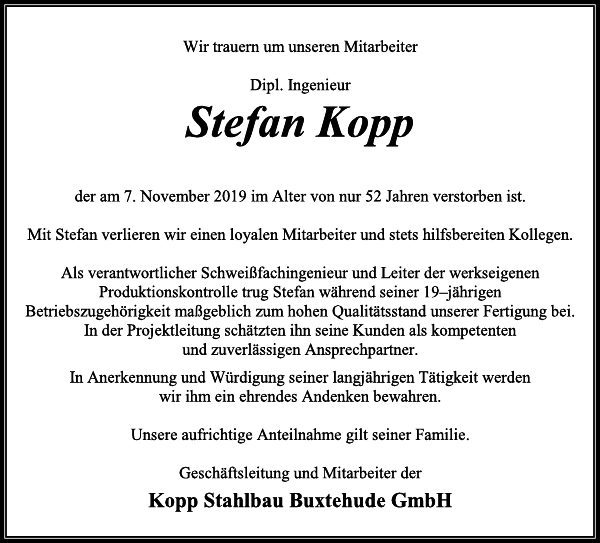 Wir trauern um unseren Mitarbeiter

Dipl. Ingenieur

Stefan Kopp

der am 7. November 2019 im Alter von nur 52 Jahren verstorben ist.

Mit Stefan verlieren wir einen loyalen Mitarbeiter und stets hilfsbereiten Kollegen.

Als verantwortlicher Schweißfachingenieur und Leiter der werkseigenen Produktionskontrolle trug Stefan während seiner 19–jährigen Betriebszugehörigkeit maßgeblich zum hohen Qualitätsstand unserer Fertigung bei. In der Projektleitung schätzten ihn seine Kunden als kompetenten und zuverlässigen Ansprechpartner.

In Anerkennung und Würdigung seiner langjährigen Tätigkeit werden wir ihm ein ehrendes Andenken bewahren.

Unsere aufrichtige Anteilnahme gilt seiner Familie.

Geschäftsleitung und Mitarbeiter der

Kopp Stahlbau Buxtehude GmbH